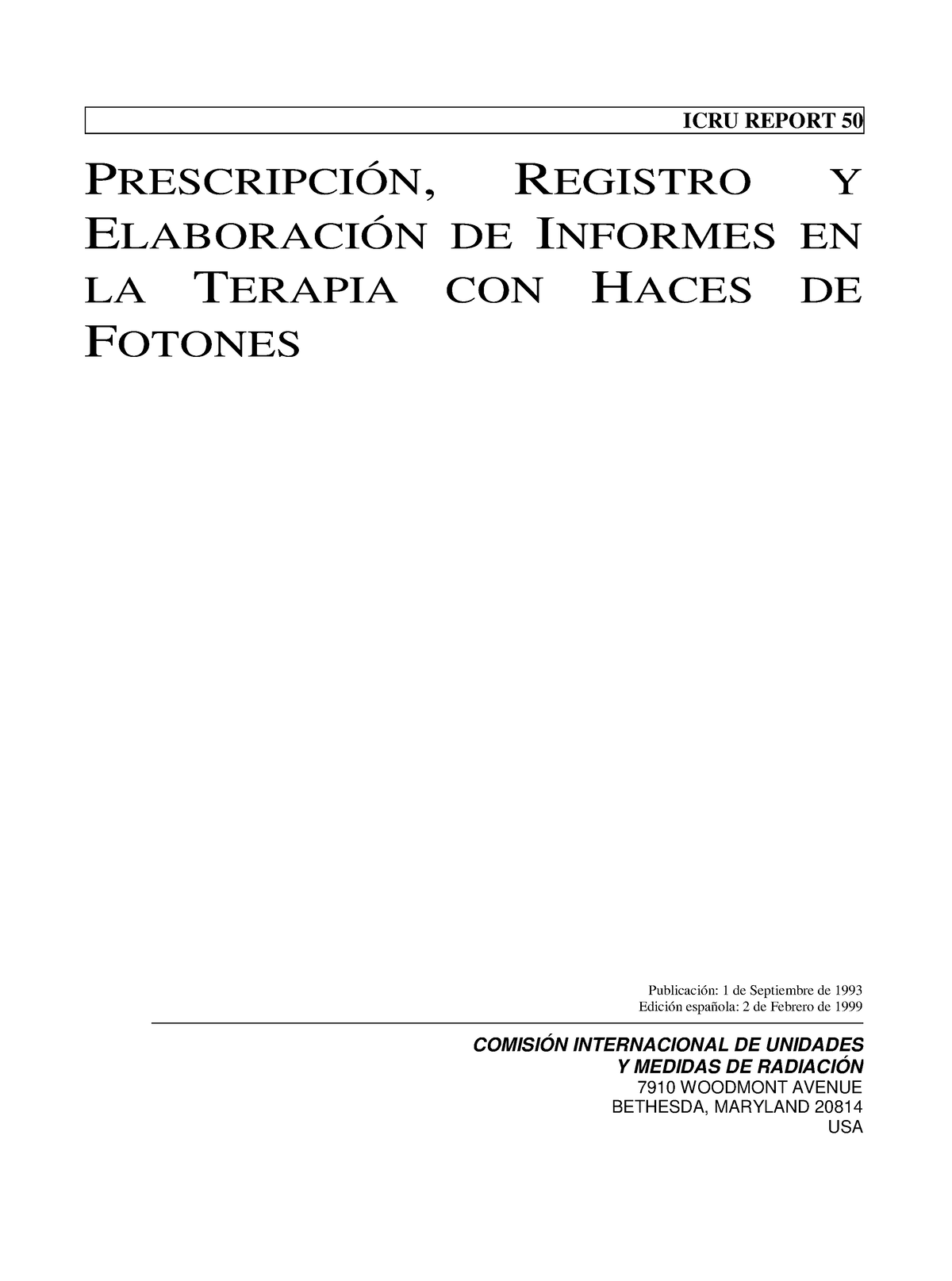 ICRU REPORT 50

PRESCRIPCIÓN, REGISTRO Y ELABORACIÓN DE INFORMES EN LA TERAPIA CON HACES DE FOTONES

Publicación: 1 de Septiembre de 1993
Edición española: 2 de Febrero de 1999

COMISIÓN INTERNACIONAL DE UNIDADES
Y MEDIDAS DE RADIACIÓN
7910 WOODMONT AVENUE
BETHESDA, MARYLAND 20814
USA